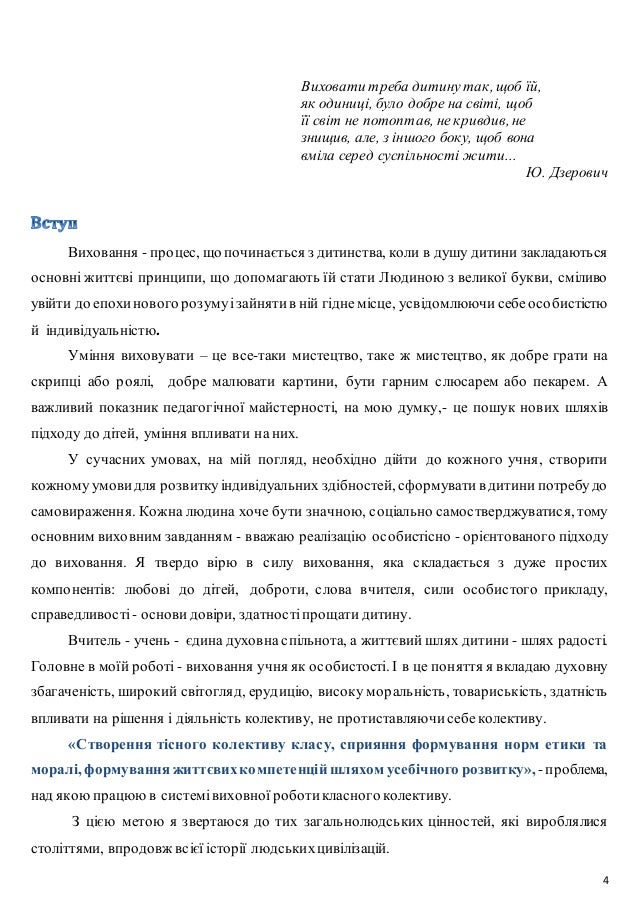 Виховати треба дитину так, щоб їй, як одиниці, було добре на світі, щоб її світ не потоптав, не кривдив, не знищив, але, з іншого боку, щоб вона вміла серед суспільності жити...
Ю. Дзерович

Вступ

Виховання - процес, що починається з дитинства, коли в душу дитини закладаються основні життєві принципи, що допомагають їй стати Людиною з великої букви, сміливо увійти до епохи нового розуму і зайняти в ній гідне місце, усвідомлюючи себе особистістю й індивідуальністю.

Уміння виховувати – це все-таки мистецтво, таке ж мистецтво, як добре грати на скрипці або роялі, добре малювати картини, бути гарним слюсарем або пекарем. А важливий показник педагогічної майстерності, на мою думку,- це пошук нових шляхів підходу до дітей, уміння впливати на них.

У сучасних умовах, на мій погляд, необхідно дійти до кожного учня, створити кожному умови для розвитку індивідуальних здібностей, сформувати в дитини потребу до самовираження. Кожна людина хоче бути значною, соціально самостверджуватися, тому основним виховним завданням - вважаю реалізацію особистісно - орієнтованого підходу до виховання. Я твердо вірю в силу виховання, яка складається з дуже простих компонентів: любові до дітей, доброти, слова вчителя, сили особистого прикладу, справедливості - основи довіри, здатності прощати дитину.

Вчитель - учень - єдина духовна спільнота, а життєвий шлях дитини - шлях радості. Головне в моїй роботі - виховання учня як особистості. І в це поняття я вкладаю духовну збагаченість, широкий світогляд, ерудицію, високу моральність, товариськість, здатність впливати на рішення і діяльність колективу, не протиставляючи себе колективу.

«Створення тісного колективу класу, сприяння формування норм етики та моралі, формування життєвих компетенцій шляхом усебічного розвитку», - проблема, над якою працюю в системі виховної роботи класного колективу.

З цією метою я звертаюся до тих загальнолюдських цінностей, які вироблялися століттями, впродовж всієї історії людських цивілізацій.

4